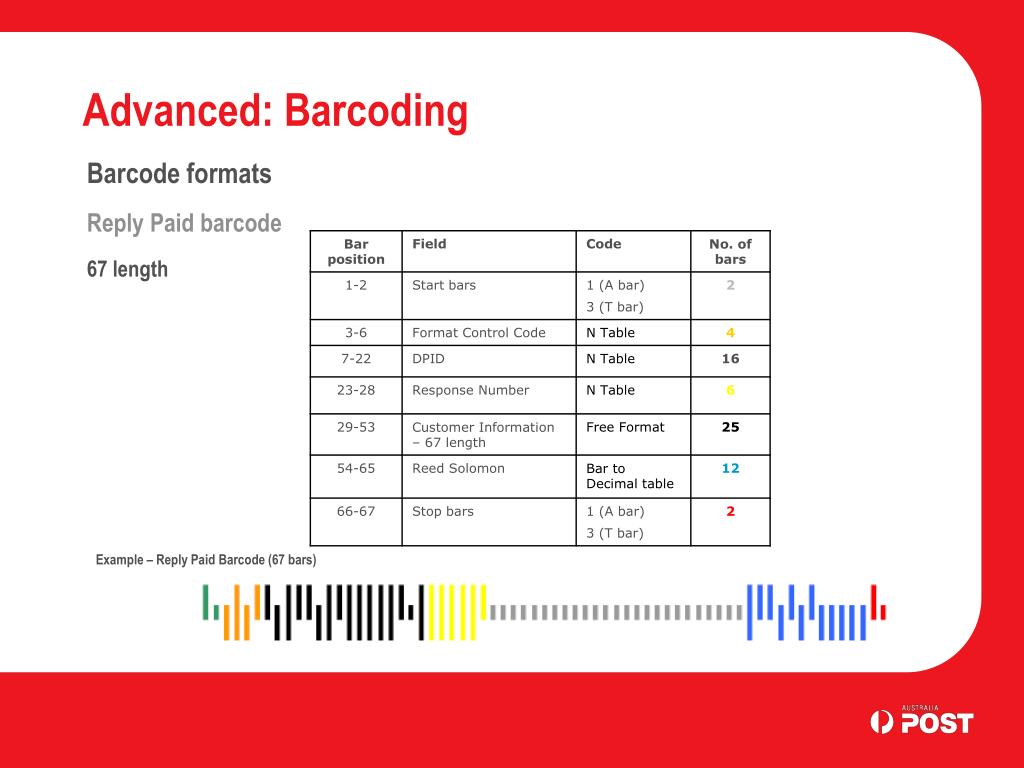 Advanced: Barcoding

Barcode formats

Reply Paid barcode

67 length

| Bar position | Field | Code | No. of bars |
|---|---|---|---|
| 1-2 | Start bars | 1 (A bar) 3 (T bar) | 2 |
| 3-6 | Format Control Code | N Table | 4 |
| 7-22 | DPID | N Table | 16 |
| 23-28 | Response Number | N Table | 6 |
| 29-53 | Customer Information – 67 length | Free Format | 25 |
| 54-65 | Reed Solomon | Bar to Decimal table | 12 |
| 66-67 | Stop bars | 1 (A bar) 3 (T bar) | 2 |

Example – Reply Paid Barcode (67 bars)

AUSTRALIA POST